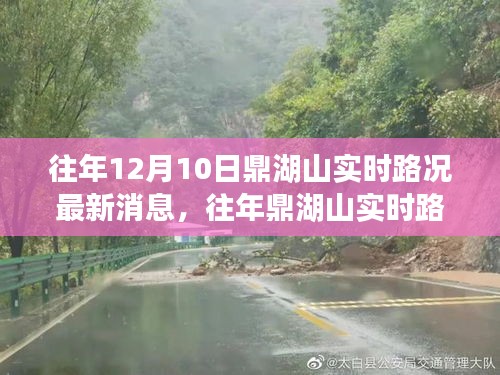 往年12月10日鼎湖山实时路况最新消息，往年鼎湖山实时路

@太白县公安局交通管理大队